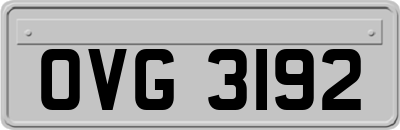 OVG 3192